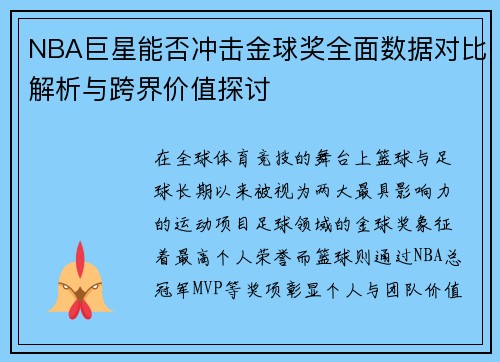 NBA巨星能否冲击金球奖全面数据对比解析与跨界价值探讨

在全球体育竞技的舞台上篮球与足球长期以来被视为两大最具影响力的运动项目足球领域的金球奖象征着最高个人荣誉而篮球则通过NBA总冠军MVP等奖项彰显个人与团队价值